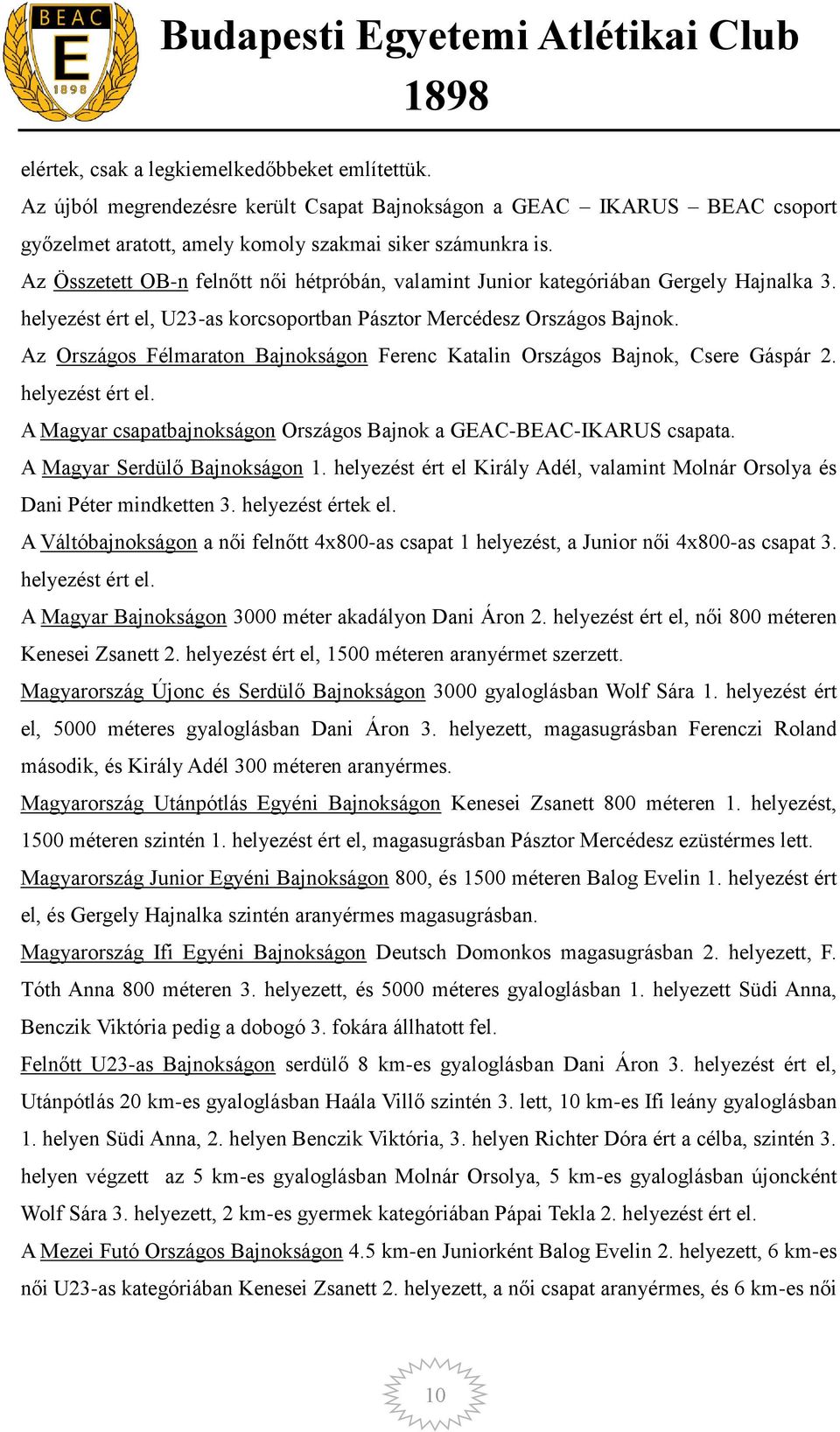 BEAC
E
1898

Budapesti Egyetemi Atlétikai Club
1898

elértek, csak a legkiemelkedőbbeket említettük.
Az újból megrendezésre került Csapat Bajnokságon a GEAC – IKARUS – BEAC csoport győzelmet aratott, amely komoly szakmai siker számunkra is.
Az Összetett OB-n felnőtt női hétpróbán, valamint Junior kategóriában Gergely Hajnalka 3. helyezést ért el, U23-as korcsoportban Pásztor Mercédesz Országos Bajnok.
Az Országos Félmaraton Bajnokságon Ferenc Katalin Országos Bajnok, Csere Gáspár 2. helyezést ért el.
A Magyar csapatbajnokságon Országos Bajnok a GEAC-BEAC-IKARUS csapata.
A Magyar Serdülő Bajnokságon 1. helyezést ért el Király Adél, valamint Molnár Orsolya és Dani Péter mindketten 3. helyezést értek el.
A Váltóbajnokságon a női felnőtt 4x800-as csapat 1 helyezést, a Junior női 4x800-as csapat 3. helyezést ért el.
A Magyar Bajnokságon 3000 méter akadályon Dani Áron 2. helyezést ért el, női 800 méteren Kenesei Zsanett 2. helyezést ért el, 1500 méteren aranyérmet szerzett.
Magyarország Újonc és Serdülő Bajnokságon 3000 gyaloglásban Wolf Sára 1. helyezést ért el, 5000 méteres gyaloglásban Dani Áron 3. helyezett, magasugrásban Ferenczi Roland második, és Király Adél 300 méteren aranyérmes.
Magyarország Utánpótlás Egyéni Bajnokságon Kenesei Zsanett 800 méteren 1. helyezést, 1500 méteren szintén 1. helyezést ért el, magasugrásban Pásztor Mercédesz ezüstérmes lett.
Magyarország Junior Egyéni Bajnokságon 800, és 1500 méteren Balog Evelin 1. helyezést ért el, és Gergely Hajnalka szintén aranyérmes magasugrásban.
Magyarország Ifi Egyéni Bajnokságon Deutsch Domonkos magasugrásban 2. helyezett, F. Tóth Anna 800 méteren 3. helyezett, és 5000 méteres gyaloglásban 1. helyezett Südi Anna, Benczik Viktória pedig a dobogó 3. fokára állhatott fel.
Felnőtt U23-as Bajnokságon serdülő 8 km-es gyaloglásban Dani Áron 3. helyezést ért el, Utánpótlás 20 km-es gyaloglásban Haála Villő szintén 3. lett, 10 km-es Ifi leány gyaloglásban 1. helyen Südi Anna, 2. helyen Benczik Viktória, 3. helyen Richter Dóra ért a célba, szintén 3. helyen végzett az 5 km-es gyaloglásban Molnár Orsolya, 5 km-es gyaloglásban újoncként Wolf Sára 3. helyezett, 2 km-es gyermek kategóriában Pápai Tekla 2. helyezést ért el.
A Mezei Futó Országos Bajnokságon 4.5 km-en Juniorként Balog Evelin 2. helyezett, 6 km-es női U23-as kategóriában Kenesei Zsanett 2. helyezett, a női csapat aranyérmes, és 6 km-es női

10